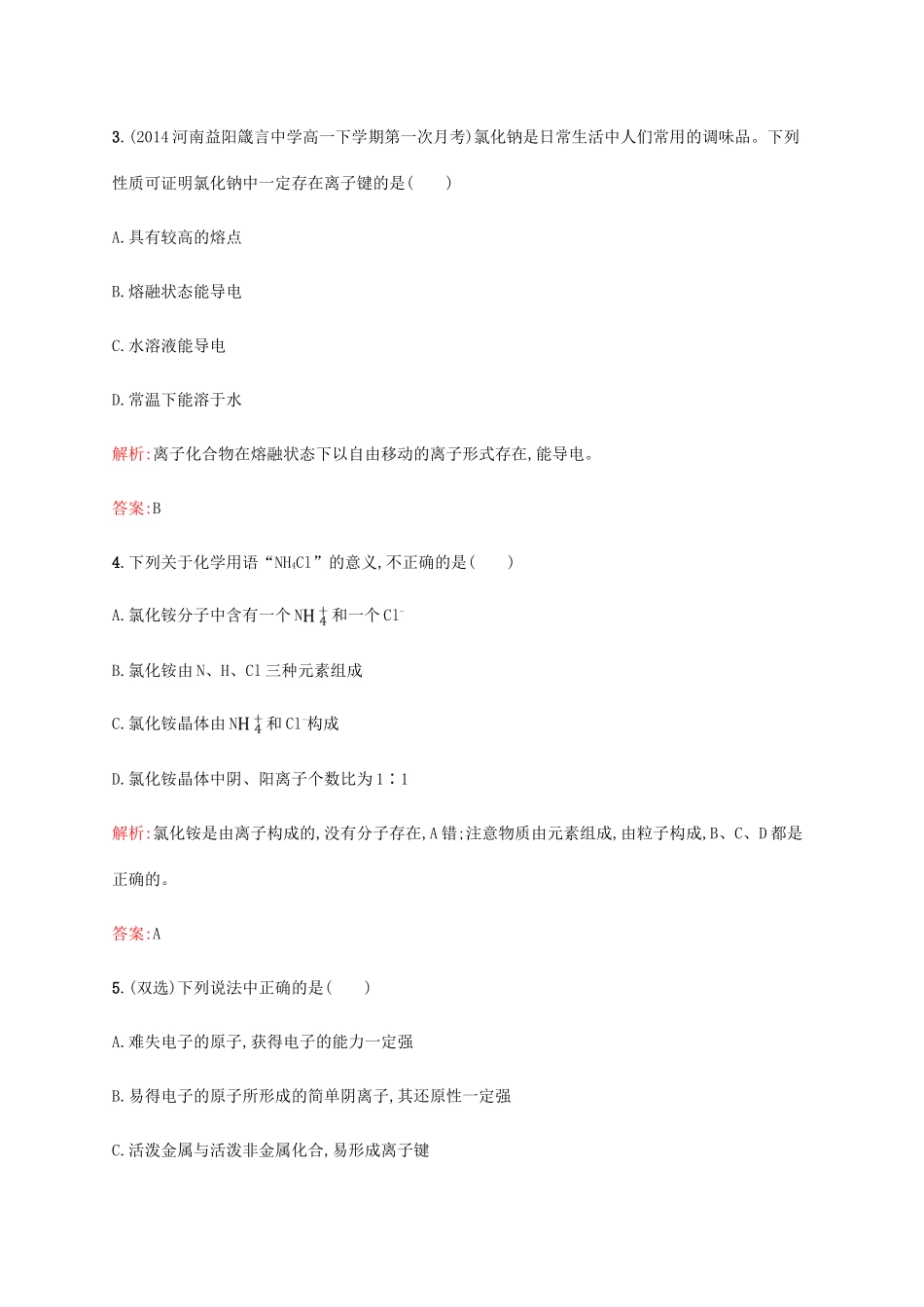 3.(2014河南益阳箴言中学高一下学期第一次月考)氯化钠是日常生活中人们常用的调味品。下列性质可证明氯化钠中一定存在离子键的是(　　)

A.具有较高的熔点

B.熔融状态能导电

C.水溶液能导电

D.常温下能溶于水

解析:离子化合物在熔融状态下以自由移动的离子形式存在,能导电。

答案:B

4.下列关于化学用语“$NH_4Cl$”的意义,不正确的是(　　)

A.氯化铵分子中含有一个$NH_4^+$和一个$Cl^-$

B.氯化铵由N、H、Cl三种元素组成

C.氯化铵晶体由$NH_4^+$和$Cl^-$构成

D.氯化铵晶体中阴、阳离子个数比为1∶1

解析:氯化铵是由离子构成的,没有分子存在,A错;注意物质由元素组成,由粒子构成,B、C、D都是正确的。

答案:A

5.(双选)下列说法中正确的是(　　)

A.难失电子的原子,获得电子的能力一定强

B.易得电子的原子所形成的简单阴离子,其还原性一定强

C.活泼金属与活泼非金属化合,易形成离子键